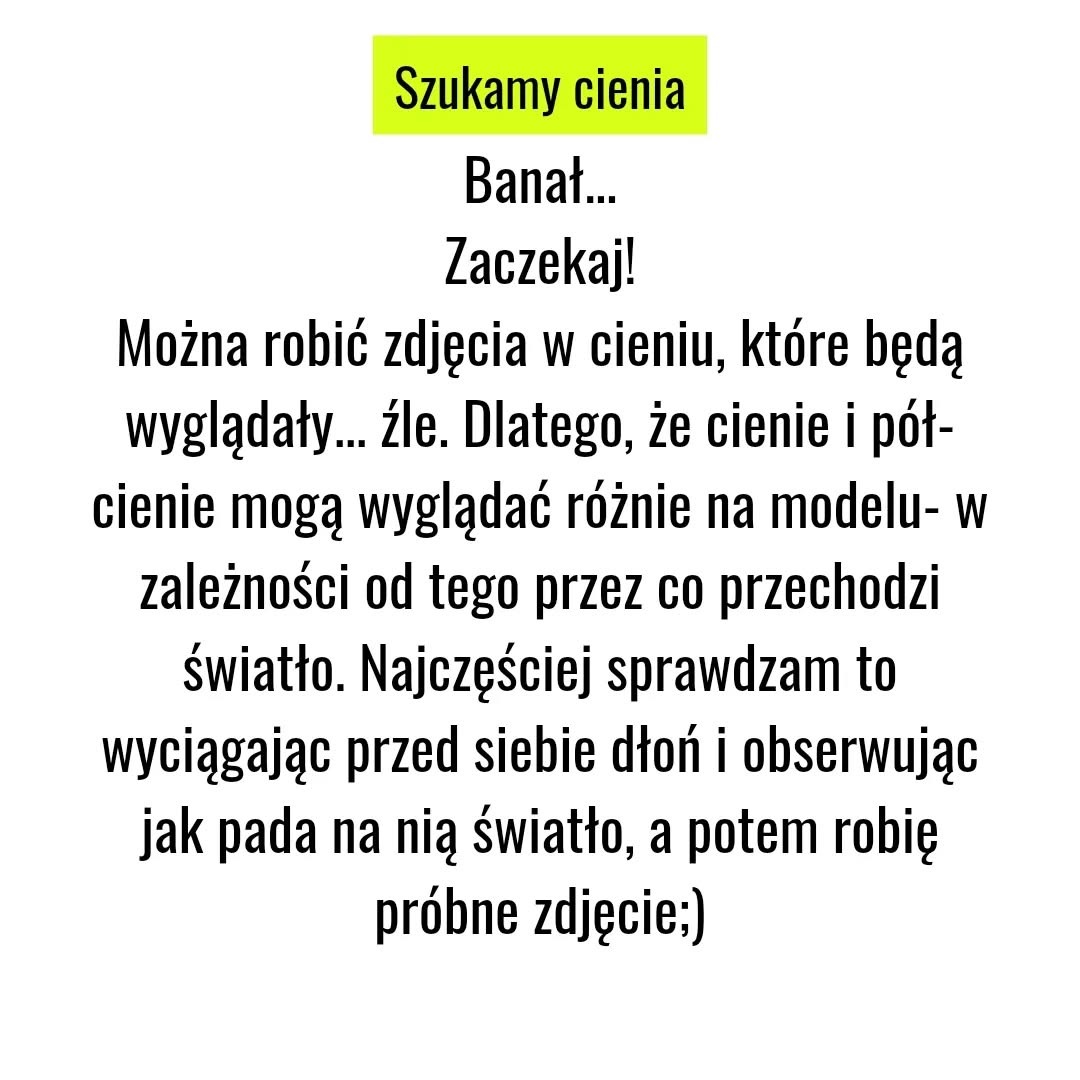 Szukamy cienia

Banał...
Zaczekaj!

Można robić zdjęcia w cieniu, które będą wyglądały... źle. Dlatego, że cienie i półcienie mogą wyglądać różnie na modelu- w zależności od tego przez co przechodzi światło. Najczęściej sprawdzam to wyciągając przed siebie dłoń i obserwując jak pada na nią światło, a potem robię próbne zdjęcie;)